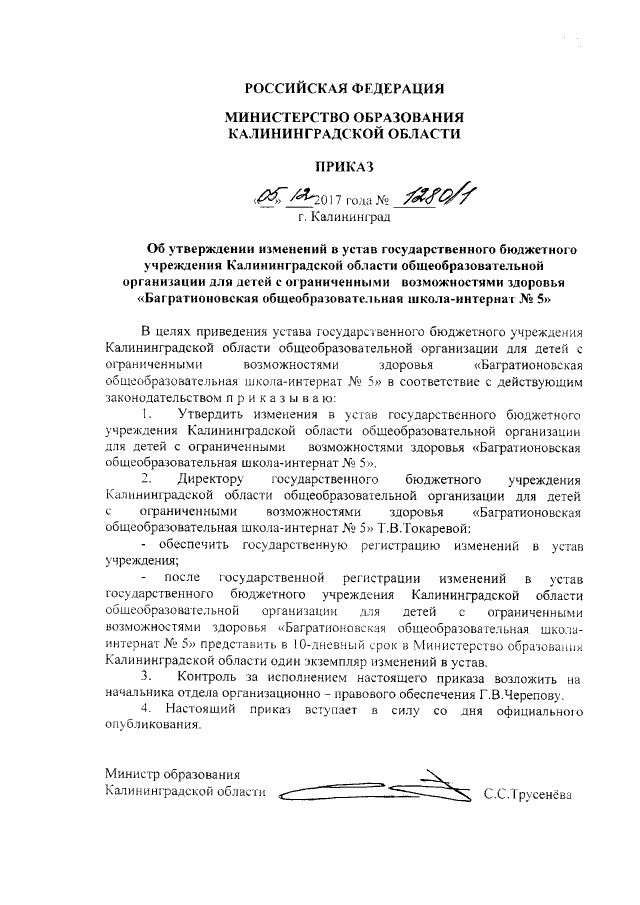 РОССИЙСКАЯ ФЕДЕРАЦИЯ

МИНИСТЕРСТВО ОБРАЗОВАНИЯ КАЛИНИНГРАДСКОЙ ОБЛАСТИ

ПРИКАЗ

«05» 12 2017 года № 1280/1
г. Калининград

Об утверждении изменений в устав государственного бюджетного учреждения Калининградской области общеобразовательной организации для детей с ограниченными возможностями здоровья «Багратионовская общеобразовательная школа-интернат № 5»

В целях приведения устава государственного бюджетного учреждения Калининградской области общеобразовательной организации для детей с ограниченными возможностями здоровья «Багратионовская общеобразовательная школа-интернат № 5» в соответствие с действующим законодательством п р и к а з ы в а ю:

1. Утвердить изменения в устав государственного бюджетного учреждения Калининградской области общеобразовательной организации для детей с ограниченными возможностями здоровья «Багратионовская общеобразовательная школа-интернат № 5».

2. Директору государственного бюджетного учреждения Калининградской области общеобразовательной организации для детей с ограниченными возможностями здоровья «Багратионовская общеобразовательная школа-интернат № 5» Т.В.Токаревой:

- обеспечить государственную регистрацию изменений в устав учреждения;

- после государственной регистрации изменений в устав государственного бюджетного учреждения Калининградской области общеобразовательной организации для детей с ограниченными возможностями здоровья «Багратионовская общеобразовательная школа-интернат № 5» представить в 10-дневный срок в Министерство образования Калининградской области один экземпляр изменений в устав.

3. Контроль за исполнением настоящего приказа возложить на начальника отдела организационно – правового обеспечения Г.В.Черепову.

4. Настоящий приказ вступает в силу со дня официального опубликования.

Министр образования
Калининградской области С.С.Трусенёва